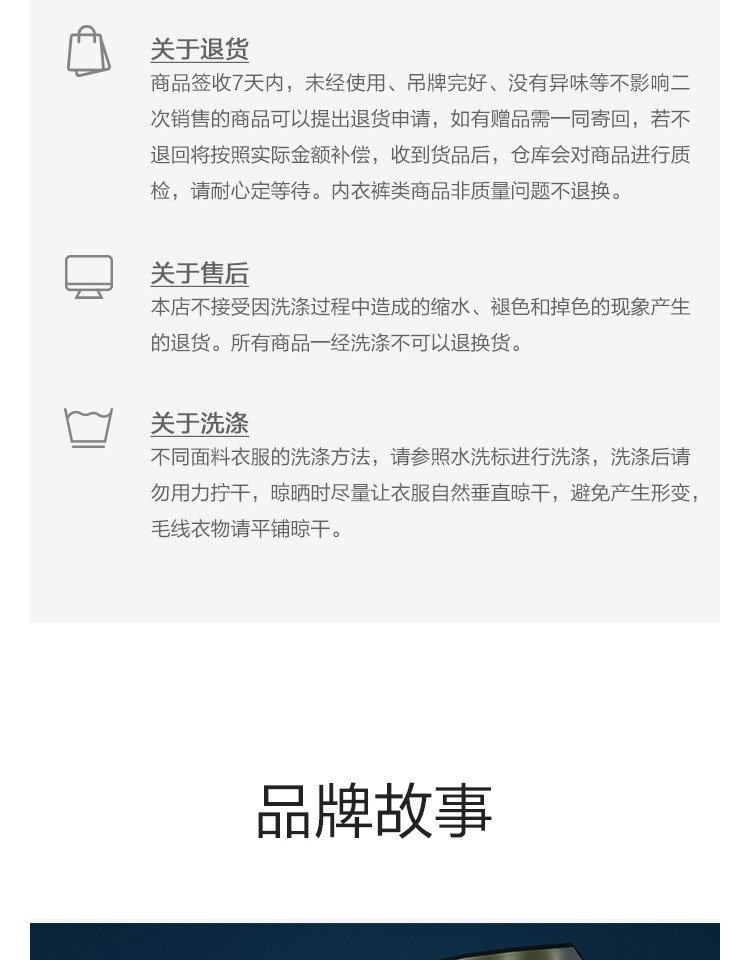 关于退货

商品签收7天内，未经使用、吊牌完好、没有异味等不影响二次销售的商品可以提出退货申请，如有赠品需一同寄回，若不退回将按照实际金额补偿，收到货品后，仓库会对商品进行质检，请耐心定等待。内衣裤类商品非质量问题不退换。

关于售后

本店不接受因洗涤过程中造成的缩水、褪色和掉色的现象产生的退货。所有商品一经洗涤不可以退换货。

关于洗涤

不同面料衣服的洗涤方法，请参照水洗标进行洗涤，洗涤后请勿用力拧干，晾晒时尽量让衣服自然垂直晾干，避免产生形变，毛线衣物请平铺晾干。

品牌故事